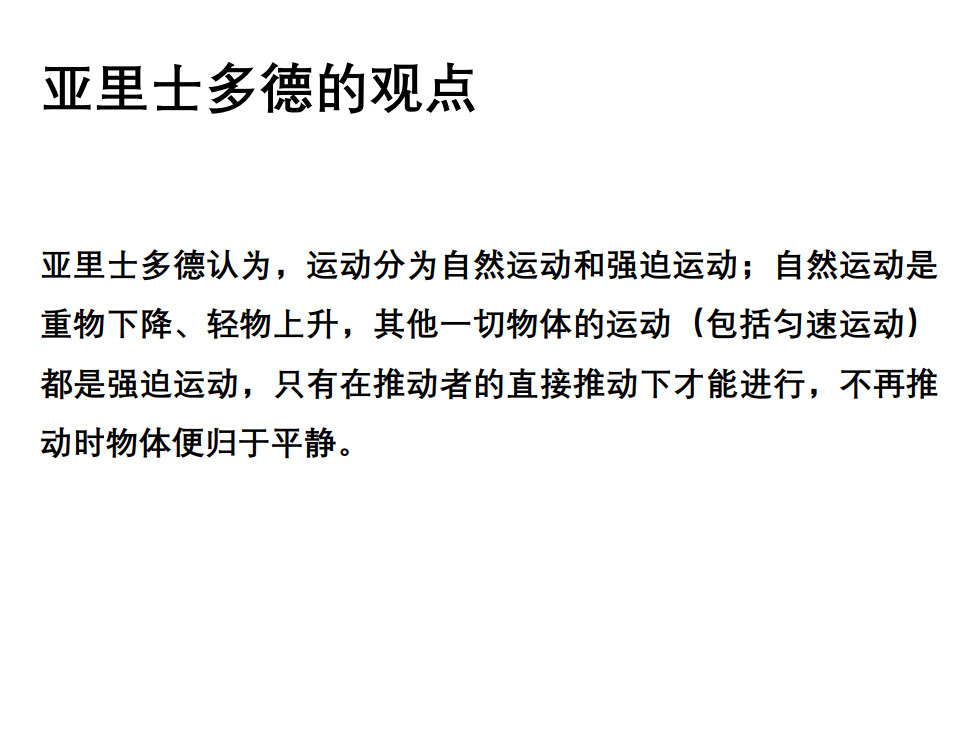 亚里士多德的观点

亚里士多德认为，运动分为自然运动和强迫运动；自然运动是重物下降、轻物上升，其他一切物体的运动（包括匀速运动）都是强迫运动，只有在推动者的直接推动下才能进行，不再推动时物体便归于平静。